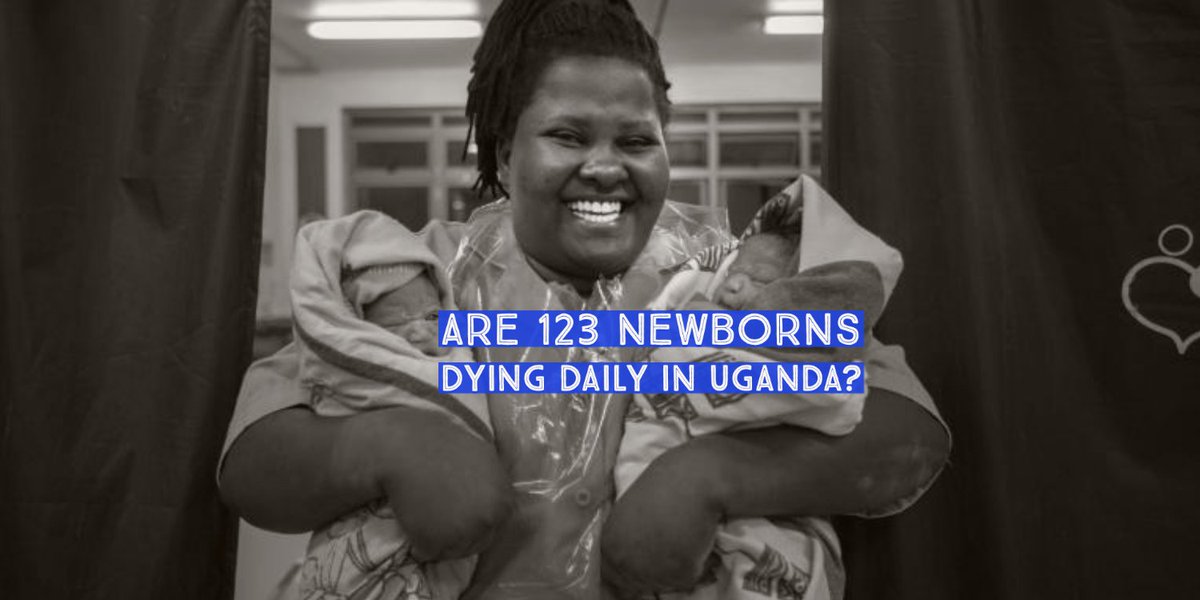 ARE 123 NEWBORNS
DYING DAILY IN UGANDA?